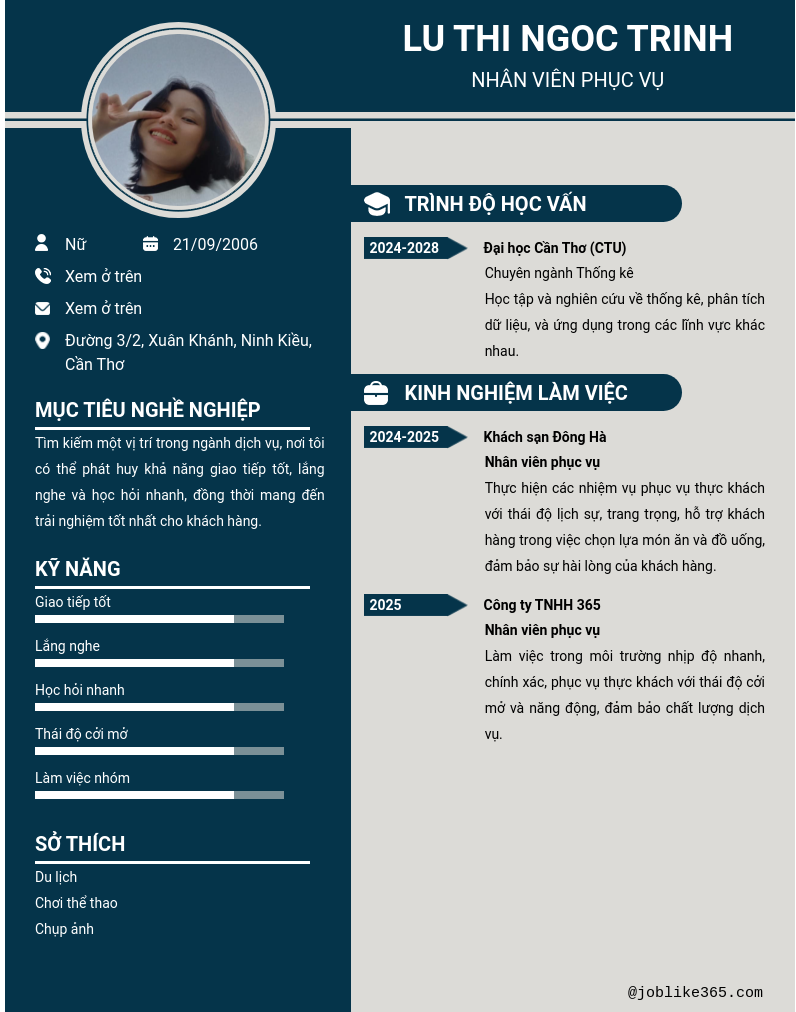 LU THI NGOC TRINH
NHÂN VIÊN PHỤC VỤ

Nữ
21/09/2006
Xem ở trên
Xem ở trên
Đường 3/2, Xuân Khánh, Ninh Kiều, Cần Thơ

MỤC TIÊU NGHỀ NGHIỆP
Tìm kiếm một vị trí trong ngành dịch vụ, nơi tôi có thể phát huy khả năng giao tiếp tốt, lắng nghe và học hỏi nhanh, đồng thời mang đến trải nghiệm tốt nhất cho khách hàng.

KỸ NĂNG
Giao tiếp tốt
Lắng nghe
Học hỏi nhanh
Thái độ cởi mở
Làm việc nhóm

SỞ THÍCH
Du lịch
Chơi thể thao
Chụp ảnh

TRÌNH ĐỘ HỌC VẤN
2024-2028
Đại học Cần Thơ (CTU)
Chuyên ngành Thống kê
Học tập và nghiên cứu về thống kê, phân tích dữ liệu, và ứng dụng trong các lĩnh vực khác nhau.

KINH NGHIỆM LÀM VIỆC
2024-2025
Khách sạn Đông Hà
Nhân viên phục vụ
Thực hiện các nhiệm vụ phục vụ thực khách với thái độ lịch sự, trang trọng, hỗ trợ khách hàng trong việc chọn lựa món ăn và đồ uống, đảm bảo sự hài lòng của khách hàng.

2025
Công ty TNHH 365
Nhân viên phục vụ
Làm việc trong môi trường nhịp độ nhanh, chính xác, phục vụ thực khách với thái độ cởi mở và năng động, đảm bảo chất lượng dịch vụ.

@joblike365.com